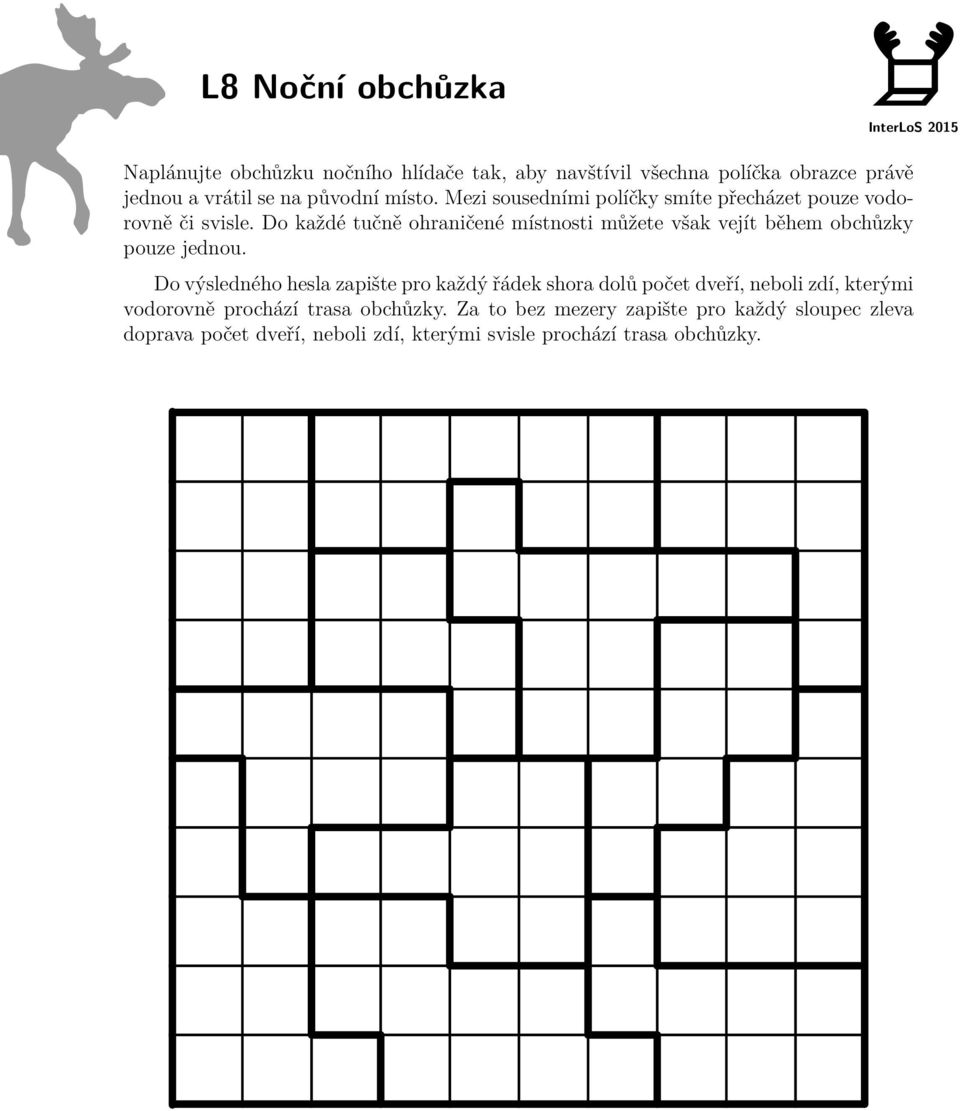 L8 Noční obchůzka

InterLoS 2015

Naplánujte obchůzku nočního hlídače tak, aby navštívil všechna políčka obrazce právě jednou a vrátil se na původní místo. Mezi sousedními políčky smíte přecházet pouze vodorovně či svisle. Do každé tučně ohraničené místnosti můžete však vejít během obchůzky pouze jednou.

Do výsledného hesla zapište pro každý řádek shora dolů počet dveří, neboli zdí, kterými vodorovně prochází trasa obchůzky. Za to bez mezery zapište pro každý sloupec zleva doprava počet dveří, neboli zdí, kterými svisle prochází trasa obchůzky.